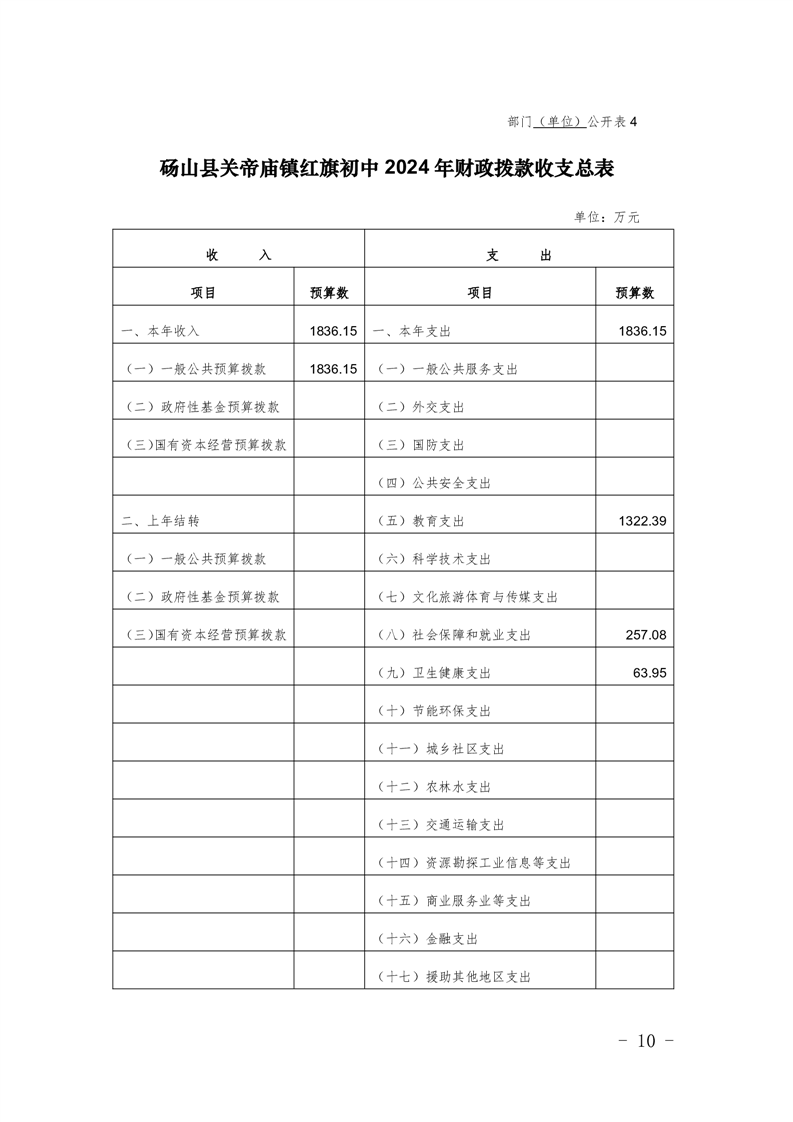 部门（单位）公开表 4

砀山县关帝庙镇红旗初中 2024 年财政拨款收支总表

单位：万元

| 收 入 | | 支 出 | |
|---|---|---|---|
| 项目 | 预算数 | 项目 | 预算数 |
| 一、本年收入 | 1836.15 | 一、本年支出 | 1836.15 |
| （一）一般公共预算拨款 | 1836.15 | （一）一般公共服务支出 | |
| （二）政府性基金预算拨款 | | （二）外交支出 | |
| （三）国有资本经营预算拨款 | | （三）国防支出 | |
| | | （四）公共安全支出 | |
| 二、上年结转 | | （五）教育支出 | 1322.39 |
| （一）一般公共预算拨款 | | （六）科学技术支出 | |
| （二）政府性基金预算拨款 | | （七）文化旅游体育与传媒支出 | |
| （三）国有资本经营预算拨款 | | （八）社会保障和就业支出 | 257.08 |
| | | （九）卫生健康支出 | 63.95 |
| | | （十）节能环保支出 | |
| | | （十一）城乡社区支出 | |
| | | （十二）农林水支出 | |
| | | （十三）交通运输支出 | |
| | | （十四）资源勘探工业信息等支出 | |
| | | （十五）商业服务业等支出 | |
| | | （十六）金融支出 | |
| | | （十七）援助其他地区支出 | |

- 10 -